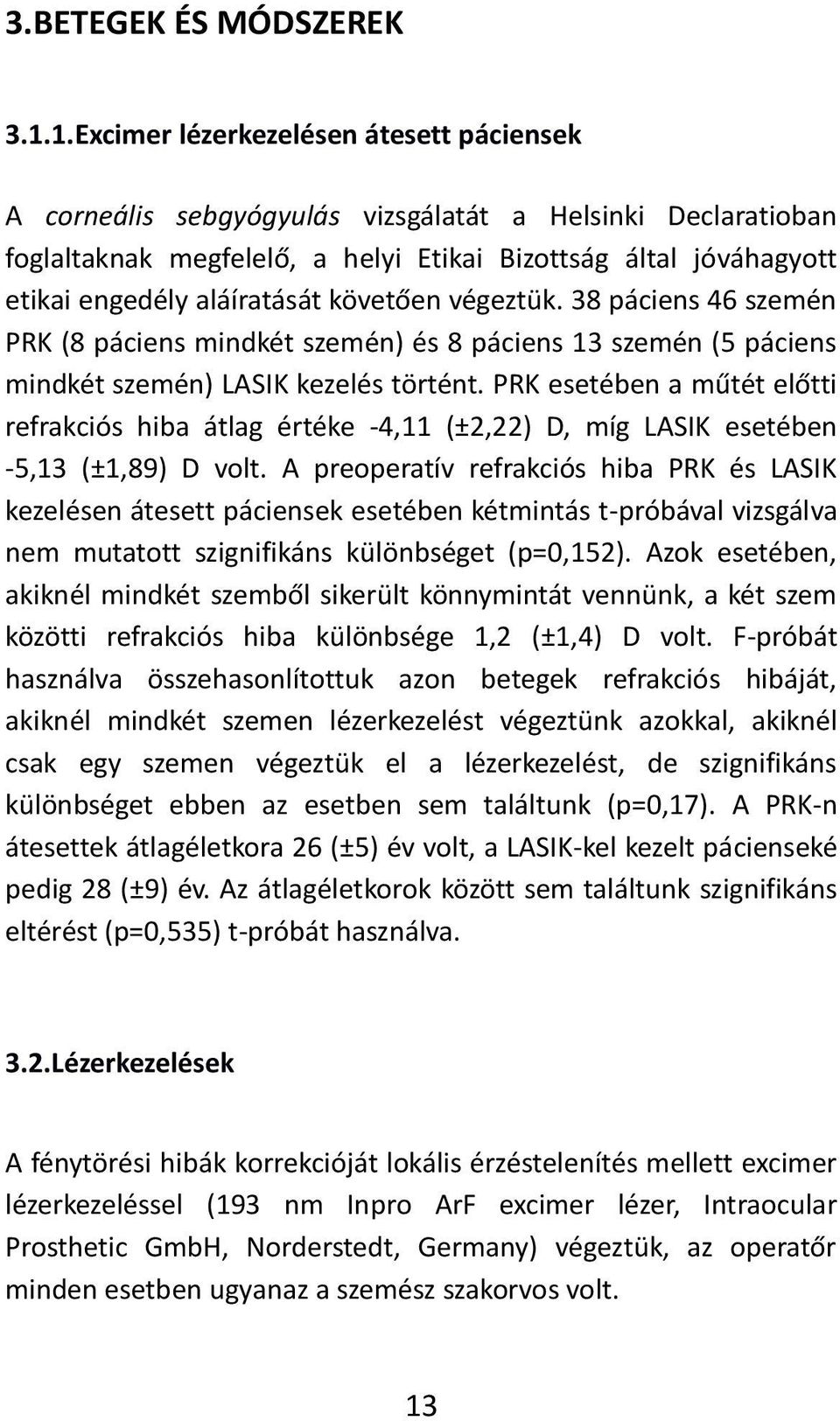 3.BETEGEK ÉS MÓDSZEREK

3.1.1.Excimer lézerkezelésen átesett páciensek

A corneális sebgyógyulás vizsgálatát a Helsinki Declaratioban foglaltaknak megfelelő, a helyi Etikai Bizottság által jóváhagyott etikai engedély aláíratását követően végeztük. 38 páciens 46 szemén PRK (8 páciens mindkét szemén) és 8 páciens 13 szemén (5 páciens mindkét szemén) LASIK kezelés történt. PRK esetében a műtét előtti refrakciós hiba átlag értéke -4,11 (±2,22) D, míg LASIK esetében -5,13 (±1,89) D volt. A preoperatív refrakciós hiba PRK és LASIK kezelésen átesett páciensek esetében kétmintás t-próbával vizsgálva nem mutatott szignifikáns különbséget (p=0,152). Azok esetében, akiknél mindkét szemből sikerült könnymintát vennünk, a két szem közötti refrakciós hiba különbsége 1,2 (±1,4) D volt. F-próbát használva összehasonlítottuk azon betegek refrakciós hibáját, akiknél mindkét szemen lézerkezelést végeztünk azokkal, akiknél csak egy szemen végeztük el a lézerkezelést, de szignifikáns különbséget ebben az esetben sem találtunk (p=0,17). A PRK-n átesettek átlagéletkora 26 (±5) év volt, a LASIK-kel kezelt pácienseké pedig 28 (±9) év. Az átlagéletkorok között sem találtunk szignifikáns eltérést (p=0,535) t-próbát használva.

3.2.Lézerkezelések

A fénytörési hibák korrekcióját lokális érzéstelenítés mellett excimer lézerkezeléssel (193 nm Inpro ArF excimer lézer, Intraocular Prosthetic GmbH, Norderstedt, Germany) végeztük, az operatőr minden esetben ugyanaz a szemész szakorvos volt.

13